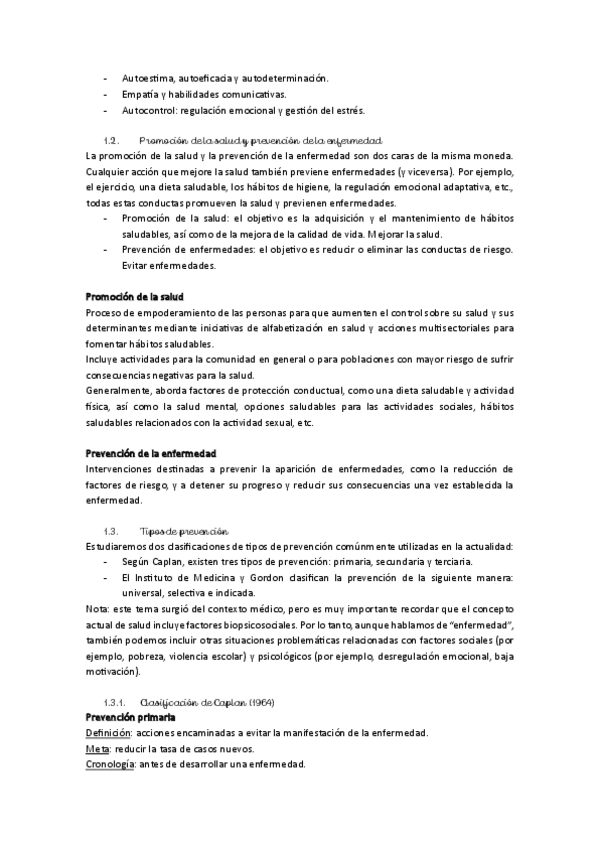 - Autoestima, autoeficacia y autodeterminación.
- Empatía y habilidades comunicativas.
- Autocontrol: regulación emocional y gestión del estrés.

1.2. Promoción de la salud y prevención de la enfermedad

La promoción de la salud y la prevención de la enfermedad son dos caras de la misma moneda. Cualquier acción que mejore la salud también previene enfermedades (y viceversa). Por ejemplo, el ejercicio, una dieta saludable, los hábitos de higiene, la regulación emocional adaptativa, etc., todas estas conductas promueven la salud y previenen enfermedades.

- Promoción de la salud: el objetivo es la adquisición y el mantenimiento de hábitos saludables, así como de la mejora de la calidad de vida. Mejorar la salud.
- Prevención de enfermedades: el objetivo es reducir o eliminar las conductas de riesgo. Evitar enfermedades.

Promoción de la salud

Proceso de empoderamiento de las personas para que aumenten el control sobre su salud y sus determinantes mediante iniciativas de alfabetización en salud y acciones multisectoriales para fomentar hábitos saludables.

Incluye actividades para la comunidad en general o para poblaciones con mayor riesgo de sufrir consecuencias negativas para la salud.

Generalmente, aborda factores de protección conductual, como una dieta saludable y actividad física, así como la salud mental, opciones saludables para las actividades sociales, hábitos saludables relacionados con la actividad sexual, etc.

Prevención de la enfermedad

Intervenciones destinadas a prevenir la aparición de enfermedades, como la reducción de factores de riesgo, y a detener su progreso y reducir sus consecuencias una vez establecida la enfermedad.

1.3. Tipos de prevención

Estudiaremos dos clasificaciones de tipos de prevención comúnmente utilizadas en la actualidad:

- Según Caplan, existen tres tipos de prevención: primaria, secundaria y terciaria.
- El Instituto de Medicina y Gordon clasifican la prevención de la siguiente manera: universal, selectiva e indicada.

Nota: este tema surgió del contexto médico, pero es muy importante recordar que el concepto actual de salud incluye factores biopsicosociales. Por lo tanto, aunque hablamos de "enfermedad", también podemos incluir otras situaciones problemáticas relacionadas con factores sociales (por ejemplo, pobreza, violencia escolar) y psicológicos (por ejemplo, desregulación emocional, baja motivación).

1.3.1. Clasificación de Caplan (1964)

Prevención primaria

Definición: acciones encaminadas a evitar la manifestación de la enfermedad.

Meta: reducir la tasa de casos nuevos.

Cronología: antes de desarrollar una enfermedad.